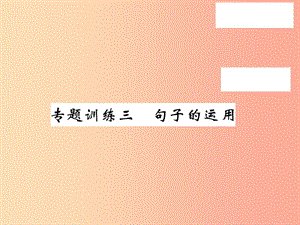 专题训练三　句子的运用